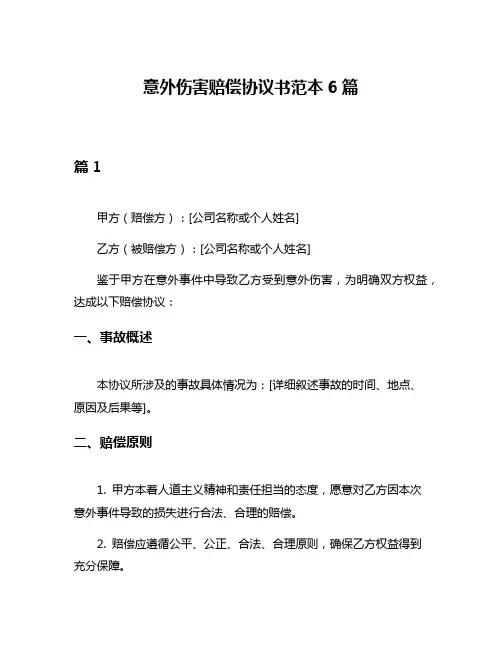 意外伤害赔偿协议书范本 6 篇

篇 1

甲方（赔偿方）：[公司名称或个人姓名]

乙方（被赔偿方）：[公司名称或个人姓名]

鉴于甲方在意外事件中导致乙方受到意外伤害，为明确双方权益，达成以下赔偿协议：

一、事故概述

本协议所涉及的事故具体情况为：[详细叙述事故的时间、地点、原因及后果等]。

二、赔偿原则

1. 甲方本着人道主义精神和责任担当的态度，愿意对乙方因本次意外事件导致的损失进行合法、合理的赔偿。

2. 赔偿应遵循公平、公正、合法、合理原则，确保乙方权益得到充分保障。